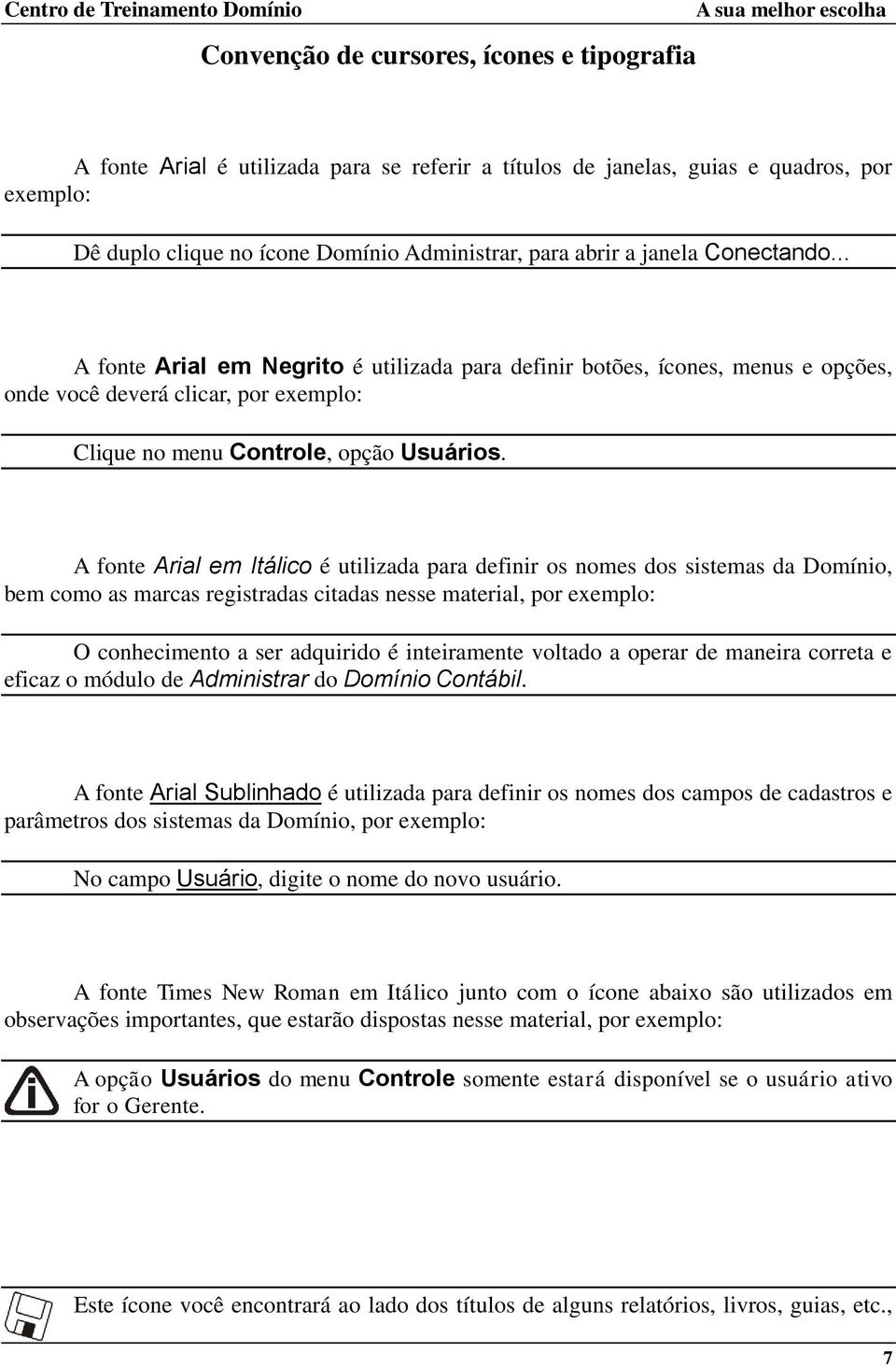 Centro de Treinamento Domínio A sua melhor escolha

Convenção de cursores, ícones e tipografia

A fonte Arial é utilizada para se referir a títulos de janelas, guias e quadros, por exemplo:

Dê duplo clique no ícone Domínio Administrar, para abrir a janela Conectando...

A fonte Arial em Negrito é utilizada para definir botões, ícones, menus e opções, onde você deverá clicar, por exemplo:

Clique no menu Controle, opção Usuários.

A fonte Arial em Itálico é utilizada para definir os nomes dos sistemas da Domínio, bem como as marcas registradas citadas nesse material, por exemplo:

O conhecimento a ser adquirido é inteiramente voltado a operar de maneira correta e eficaz o módulo de Administrar do Domínio Contábil.

A fonte Arial Sublinhado é utilizada para definir os nomes dos campos de cadastros e parâmetros dos sistemas da Domínio, por exemplo:

No campo Usuário, digite o nome do novo usuário.

A fonte Times New Roman em Itálico junto com o ícone abaixo são utilizados em observações importantes, que estarão dispostas nesse material, por exemplo:

A opção Usuários do menu Controle somente estará disponível se o usuário ativo for o Gerente.

Este ícone você encontrará ao lado dos títulos de alguns relatórios, livros, guias, etc.,

7